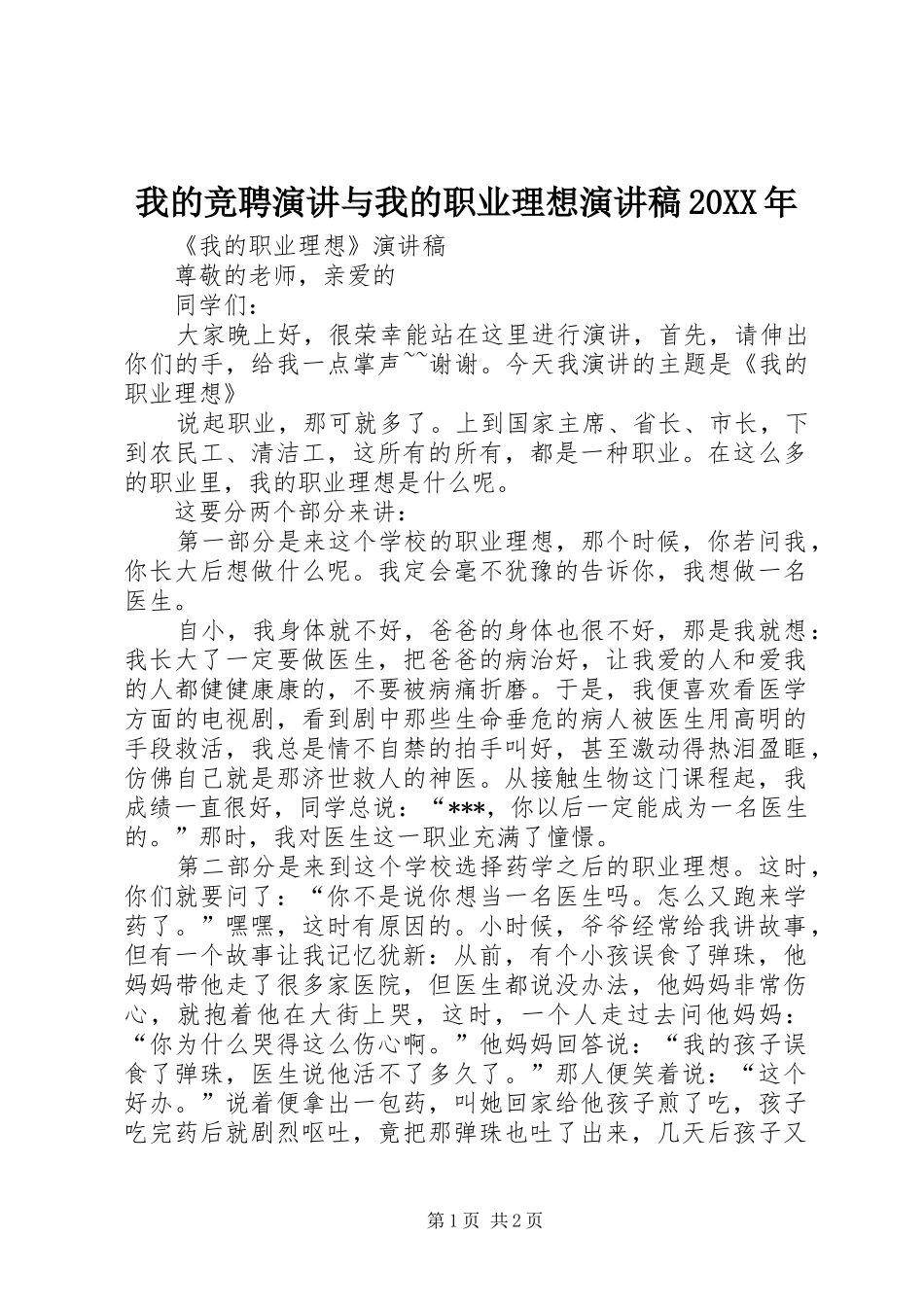 我的竞聘演讲与我的职业理想演讲稿20XX年

《我的职业理想》演讲稿

尊敬的老师，亲爱的

同学们：

大家晚上好，很荣幸能站在这里进行演讲，首先，请伸出你们的手，给我一点掌声~~谢谢。今天我演讲的主题是《我的职业理想》

说起职业，那可就多了。上到国家主席、省长、市长，下到农民工、清洁工，这所有的所有，都是一种职业。在这么多的职业里，我的职业理想是什么呢。

这要分两个部分来讲：

第一部分是来这个学校的职业理想，那个时候，你若问我，你长大后想做什么呢。我定会毫不犹豫的告诉你，我想做一名医生。

自小，我身体就不好，爸爸的身体也很不好，那是我就想：我长大了一定要做医生，把爸爸的病治好，让我爱的人和爱我的人都健健康康的，不要被病痛折磨。于是，我便喜欢看医学方面的电视剧，看到剧中那些生命垂危的病人被医生用高明的手段救活，我总是情不自禁的拍手叫好，甚至激动得热泪盈眶，仿佛自己就是那济世救人的神医。从接触生物这门课程起，我成绩一直很好，同学总说：“***，你以后一定能成为一名医生的。”那时，我对医生这一职业充满了憧憬。

第二部分是来到这个学校选择药学之后的职业理想。这时，你们就要问了：“你不是说你想当一名医生吗。怎么又跑来学药了。”嘿嘿，这时有原因的。小时候，爷爷经常给我讲故事，但有一个故事让我记忆犹新：从前，有个小孩误食了弹珠，他妈妈带他走了很多家医院，但医生都说没办法，他妈妈非常伤心，就抱着他在大街上哭，这时，一个人走过去问他妈妈：“你为什么哭得这么伤心啊。”他妈妈回答说：“我的孩子误食了弹珠，医生说他活不了多久了。”那人便笑着说：“这个好办。”说着便拿出一包药，叫她回家给他孩子煎了吃，孩子吃完药后就剧烈呕吐，竟把那弹珠也吐了出来，几天后孩子又

第1页 共2页